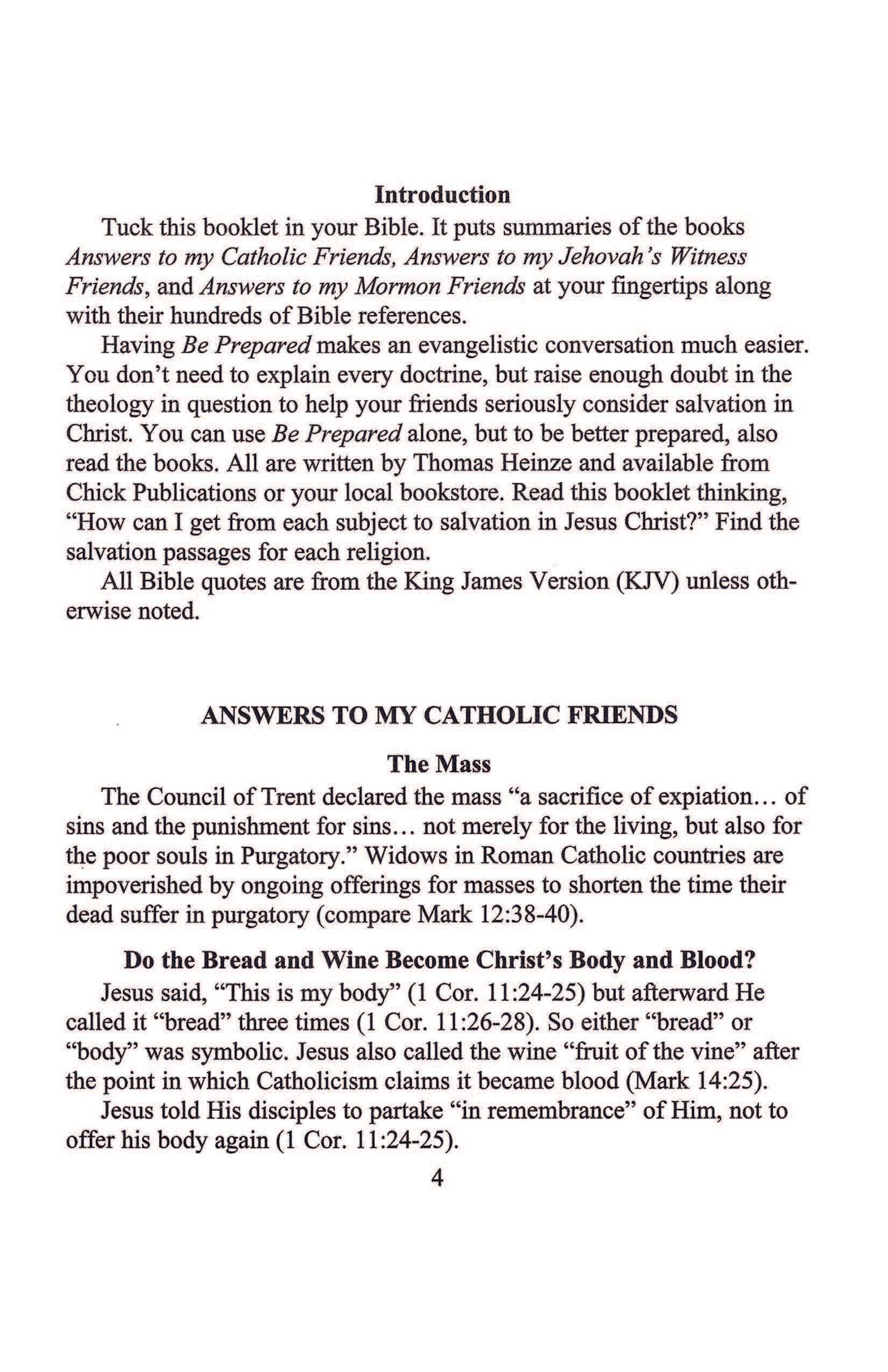 Introduction

Tuck this booklet in your Bible. It puts summaries of the books Answers to my Catholic Friends, Answers to my Jehovah's Witness Friends, and Answers to my Mormon Friends at your fingertips along with their hundreds of Bible references.

Having Be Prepared makes an evangelistic conversation much easier. You don't need to explain every doctrine, but raise enough doubt in the theology in question to help your friends seriously consider salvation in Christ. You can use Be Prepared alone, but to be better prepared, also read the books. All are written by Thomas Heinze and available from Chick Publications or your local bookstore. Read this booklet thinking, "How can I get from each subject to salvation in Jesus Christ?" Find the salvation passages for each religion.

All Bible quotes are from the King James Version (KJV) unless otherwise noted.

ANSWERS TO MY CATHOLIC FRIENDS

The Mass

The Council of Trent declared the mass "a sacrifice of expiation... of sins and the punishment for sins... not merely for the living, but also for the poor souls in Purgatory." Widows in Roman Catholic countries are impoverished by ongoing offerings for masses to shorten the time their dead suffer in purgatory (compare Mark 12:38-40).

Do the Bread and Wine Become Christ's Body and Blood?

Jesus said, "This is my body" (1 Cor. 11:24-25) but afterward He called it "bread" three times (1 Cor. 11:26-28). So either "bread" or "body" was symbolic. Jesus also called the wine "fruit of the vine" after the point in which Catholicism claims it became blood (Mark 14:25).

Jesus told His disciples to partake "in remembrance" of Him, not to offer his body again (1 Cor. 11:24-25).

4